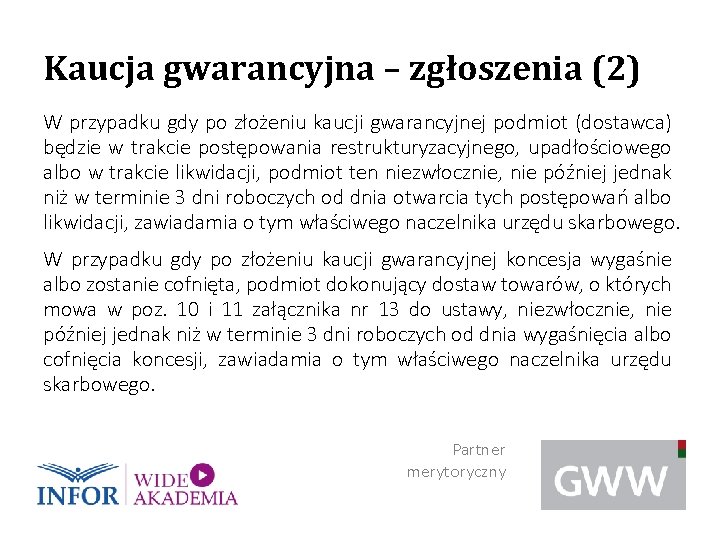 Kaucja gwarancyjna – zgłoszenia (2)

W przypadku gdy po złożeniu kaucji gwarancyjnej podmiot (dostawca) będzie w trakcie postępowania restrukturyzacyjnego, upadłościowego albo w trakcie likwidacji, podmiot ten niezwłocznie, nie później jednak niż w terminie 3 dni roboczych od dnia otwarcia tych postępowań albo likwidacji, zawiadamia o tym właściwego naczelnika urzędu skarbowego.

W przypadku gdy po złożeniu kaucji gwarancyjnej koncesja wygaśnie albo zostanie cofnięta, podmiot dokonujący dostaw towarów, o których mowa w poz. 10 i 11 załącznika nr 13 do ustawy, niezwłocznie, nie później jednak niż w terminie 3 dni roboczych od dnia wygaśnięcia albo cofnięcia koncesji, zawiadamia o tym właściwego naczelnika urzędu skarbowego.

INFOR WIDEO AKADEMIA

Partner merytoryczny

GWW